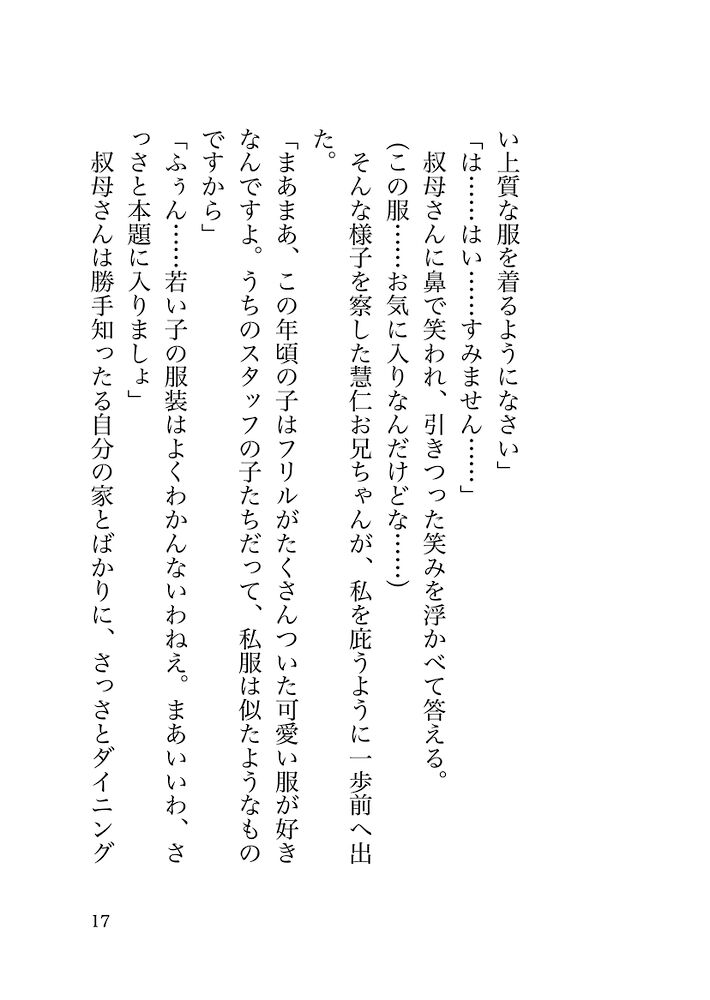 い上質な服を着るようになさい」
「は……はい……すみません……」
叔母さんに鼻で笑われ、引きつった笑みを浮かべて答える。
(この服……お気に入りなんだけどな……)
そんな様子を察した慧仁お兄ちゃんが、私を庇うように一歩前へ出た。
「まあまあ、この年頃の子はフリルがたくさんついた可愛い服が好きなんですよ。うちのスタッフの子たちだって、私服は似たようなものですから」
「ふぅん……若い子の服装はよくわかんないわねえ。まあいいわ、さっさと本題に入りましょ」
叔母さんは勝手知ったる自分の家とばかりに、さっさとダイニング

17